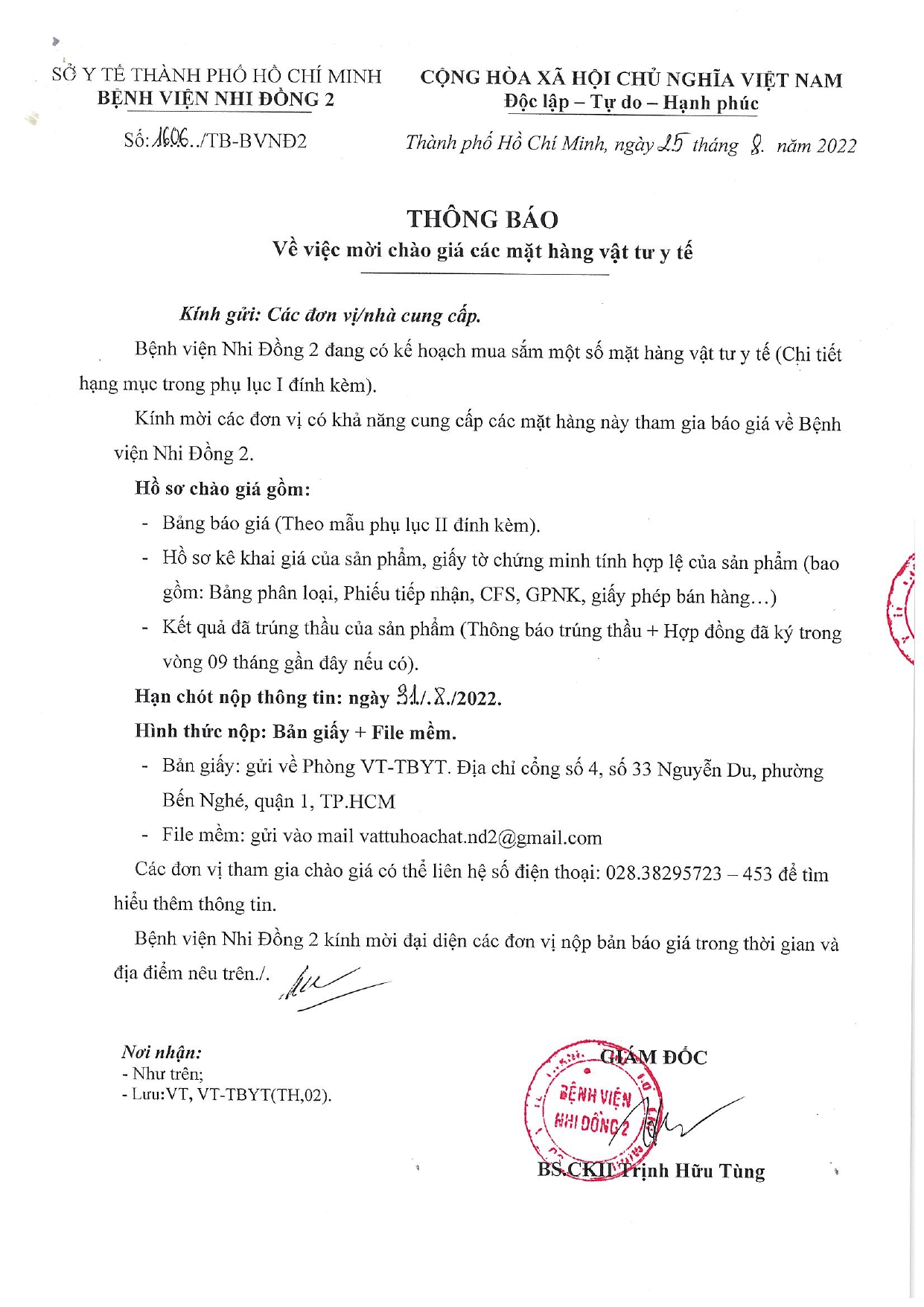 SỞ Y TẾ THÀNH PHỐ HỒ CHÍ MINH
BỆNH VIỆN NHI ĐỒNG 2

Số: 1606../TB-BVNĐ2

CỘNG HÒA XÃ HỘI CHỦ NGHĨA VIỆT NAM
Độc lập – Tự do – Hạnh phúc

Thành phố Hồ Chí Minh, ngày 25 tháng 8. năm 2022

THÔNG BÁO
Về việc mời chào giá các mặt hàng vật tư y tế

Kính gửi: Các đơn vị/nhà cung cấp.

Bệnh viện Nhi Đồng 2 đang có kế hoạch mua sắm một số mặt hàng vật tư y tế (Chi tiết hạng mục trong phụ lục I đính kèm).

Kính mời các đơn vị có khả năng cung cấp các mặt hàng này tham gia báo giá về Bệnh viện Nhi Đồng 2.

Hồ sơ chào giá gồm:

- Bảng báo giá (Theo mẫu phụ lục II đính kèm).
- Hồ sơ kê khai giá của sản phẩm, giấy tờ chứng minh tính hợp lệ của sản phẩm (bao gồm: Bảng phân loại, Phiếu tiếp nhận, CFS, GPNK, giấy phép bán hàng…)
- Kết quả đã trúng thầu của sản phẩm (Thông báo trúng thầu + Hợp đồng đã ký trong vòng 09 tháng gần đây nếu có).

Hạn chót nộp thông tin: ngày 31/.8./2022.

Hình thức nộp: Bản giấy + File mềm.

- Bản giấy: gửi về Phòng VT-TBYT. Địa chỉ cổng số 4, số 33 Nguyễn Du, phường Bến Nghé, quận 1, TP.HCM
- File mềm: gửi vào mail vattuhoachat.nd2@gmail.com

Các đơn vị tham gia chào giá có thể liên hệ số điện thoại: 028.38295723 – 453 để tìm hiểu thêm thông tin.

Bệnh viện Nhi Đồng 2 kính mời đại diện các đơn vị nộp bản báo giá trong thời gian và địa điểm nêu trên./.

Nơi nhận:
- Như trên;
- Lưu:VT, VT-TBYT(TH,02).

GIÁM ĐỐC

BỆNH VIỆN NHI ĐỒNG 2

BS.CKII Trịnh Hữu Tùng